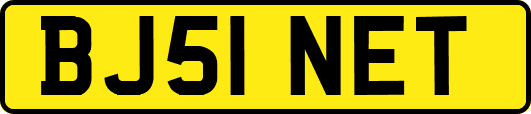 BJ51 NET